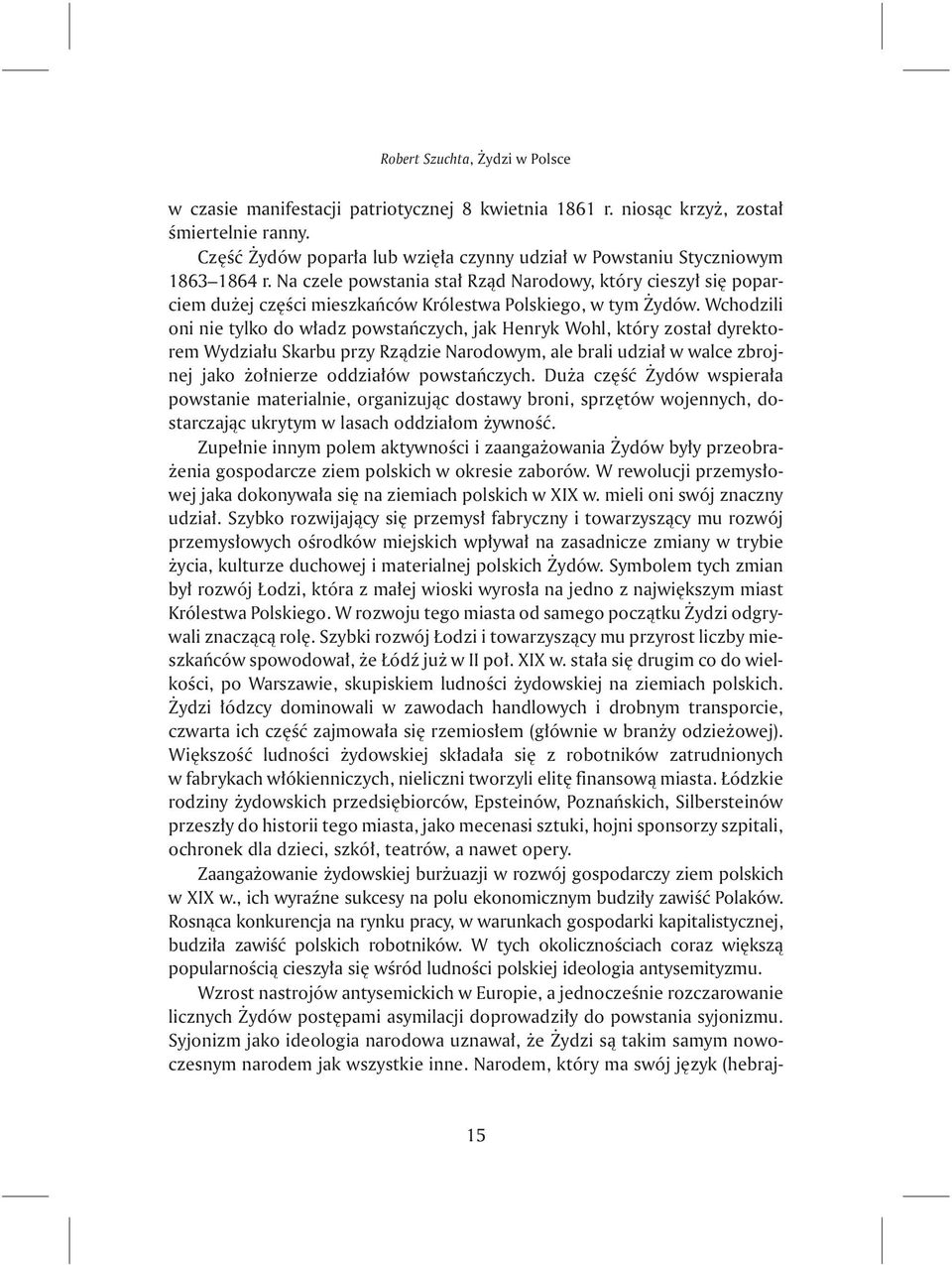 Robert Szuchta, Żydzi w Polsce

w czasie manifestacji patriotycznej 8 kwietnia 1861 r. niosąc krzyż, został śmiertelnie ranny.

Część Żydów poparła lub wzięła czynny udział w Powstaniu Styczniowym 1863–1864 r. Na czele powstania stał Rząd Narodowy, który cieszył się poparciem dużej części mieszkańców Królestwa Polskiego, w tym Żydów. Wchodzili oni nie tylko do władz powstańczych, jak Henryk Wohl, który został dyrektorem Wydziału Skarbu przy Rządzie Narodowym, ale brali udział w walce zbrojnej jako żołnierze oddziałów powstańczych. Duża część Żydów wspierała powstanie materialnie, organizując dostawy broni, sprzętów wojennych, dostarczając ukrytym w lasach oddziałom żywność.

Zupełnie innym polem aktywności i zaangażowania Żydów były przeobrażenia gospodarcze ziem polskich w okresie zaborów. W rewolucji przemysłowej jaka dokonywała się na ziemiach polskich w XIX w. mieli oni swój znaczny udział. Szybko rozwijający się przemysł fabryczny i towarzyszący mu rozwój przemysłowych ośrodków miejskich wpływał na zasadnicze zmiany w trybie życia, kulturze duchowej i materialnej polskich Żydów. Symbolem tych zmian był rozwój Łodzi, która z małej wioski wyrosła na jedno z największym miast Królestwa Polskiego. W rozwoju tego miasta od samego początku Żydzi odgrywali znaczącą rolę. Szybki rozwój Łodzi i towarzyszący mu przyrost liczby mieszkańców spowodował, że Łódź już w II poł. XIX w. stała się drugim co do wielkości, po Warszawie, skupiskiem ludności żydowskiej na ziemiach polskich. Żydzi łódzcy dominowali w zawodach handlowych i drobnym transporcie, czwarta ich część zajmowała się rzemiosłem (głównie w branży odzieżowej). Większość ludności żydowskiej składała się z robotników zatrudnionych w fabrykach włókienniczych, nieliczni tworzyli elitę finansową miasta. Łódzkie rodziny żydowskich przedsiębiorców, Epsteinów, Poznańskich, Silbersteinów przeszły do historii tego miasta, jako mecenasi sztuki, hojni sponsorzy szpitali, ochronek dla dzieci, szkół, teatrów, a nawet opery.

Zaangażowanie żydowskiej burżuazji w rozwój gospodarczy ziem polskich w XIX w., ich wyraźne sukcesy na polu ekonomicznym budziły zawiść Polaków. Rosnąca konkurencja na rynku pracy, w warunkach gospodarki kapitalistycznej, budziła zawiść polskich robotników. W tych okolicznościach coraz większą popularnością cieszyła się wśród ludności polskiej ideologia antysemityzmu.

Wzrost nastrojów antysemickich w Europie, a jednocześnie rozczarowanie licznych Żydów postępami asymilacji doprowadziły do powstania syjonizmu. Syjonizm jako ideologia narodowa uznawał, że Żydzi są takim samym nowoczesnym narodem jak wszystkie inne. Narodem, który ma swój język (hebraj-

15